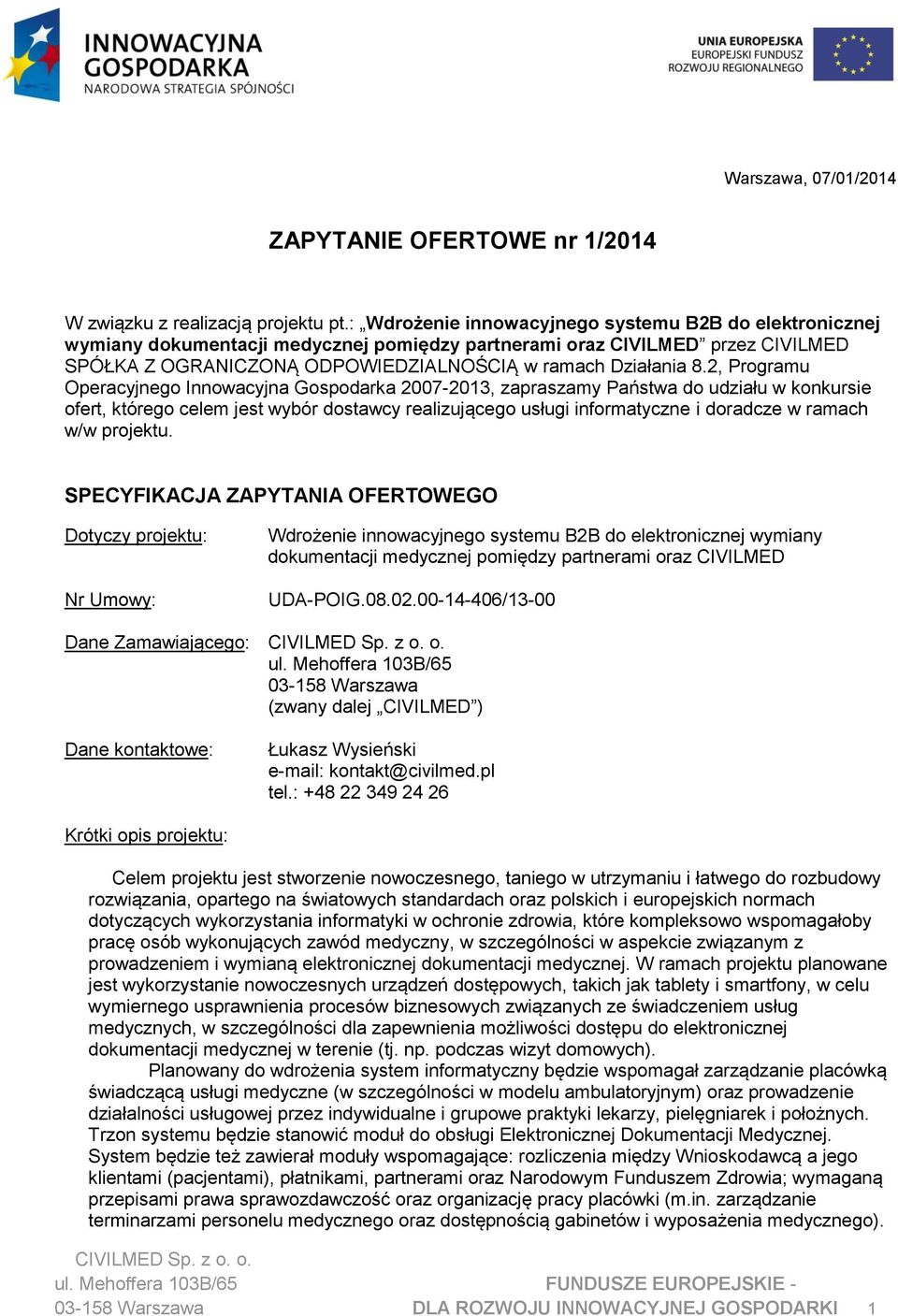 INNOWACYJNA GOSPODARKA
NARODOWA STRATEGIA SPÓJNOŚCI

UNIA EUROPEJSKA
EUROPEJSKI FUNDUSZ ROZWOJU REGIONALNEGO

Warszawa, 07/01/2014

ZAPYTANIE OFERTOWE nr 1/2014

W związku z realizacją projektu pt.: „Wdrożenie innowacyjnego systemu B2B do elektronicznej wymiany dokumentacji medycznej pomiędzy partnerami oraz CIVILMED” przez CIVILMED SPÓŁKA Z OGRANICZONĄ ODPOWIEDZIALNOŚCIĄ w ramach Działania 8.2, Programu Operacyjnego Innowacyjna Gospodarka 2007-2013, zapraszamy Państwa do udziału w konkursie ofert, którego celem jest wybór dostawcy realizującego usługi informatyczne i doradcze w ramach w/w projektu.

SPECYFIKACJA ZAPYTANIA OFERTOWEGO

Dotyczy projektu: Wdrożenie innowacyjnego systemu B2B do elektronicznej wymiany dokumentacji medycznej pomiędzy partnerami oraz CIVILMED

Nr Umowy: UDA-POIG.08.02.00-14-406/13-00

Dane Zamawiającego: CIVILMED Sp. z o. o.
ul. Mehoffera 103B/65
03-158 Warszawa
(zwany dalej „CIVILMED”)

Dane kontaktowe: Łukasz Wysieński
e-mail: kontakt@civilmed.pl
tel.: +48 22 349 24 26

Krótki opis projektu:

Celem projektu jest stworzenie nowoczesnego, taniego w utrzymaniu i łatwego do rozbudowy rozwiązania, opartego na światowych standardach oraz polskich i europejskich normach dotyczących wykorzystania informatyki w ochronie zdrowia, które kompleksowo wspomagałoby pracę osób wykonujących zawód medyczny, w szczególności w aspekcie związanym z prowadzeniem i wymianą elektronicznej dokumentacji medycznej. W ramach projektu planowane jest wykorzystanie nowoczesnych urządzeń dostępowych, takich jak tablety i smartfony, w celu wymiernego usprawnienia procesów biznesowych związanych ze świadczeniem usług medycznych, w szczególności dla zapewnienia możliwości dostępu do elektronicznej dokumentacji medycznej w terenie (tj. np. podczas wizyt domowych).
Planowany do wdrożenia system informatyczny będzie wspomagał zarządzanie placówką świadczącą usługi medyczne (w szczególności w modelu ambulatoryjnym) oraz prowadzenie działalności usługowej przez indywidualne i grupowe praktyki lekarzy, pielęgniarek i położnych. Trzon systemu będzie stanowić moduł do obsługi Elektronicznej Dokumentacji Medycznej. System będzie też zawierał moduły wspomagające: rozliczenia między Wnioskodawcą a jego klientami (pacjentami), płatnikami, partnerami oraz Narodowym Funduszem Zdrowia; wymaganą przepisami prawa sprawozdawczość oraz organizację pracy placówki (m.in. zarządzanie terminarzami personelu medycznego oraz dostępnością gabinetów i wyposażenia medycznego).

CIVILMED Sp. z o. o.
ul. Mehoffera 103B/65
03-158 Warszawa

FUNDUSZE EUROPEJSKIE -
DLA ROZWOJU INNOWACYJNEJ GOSPODARKI 1